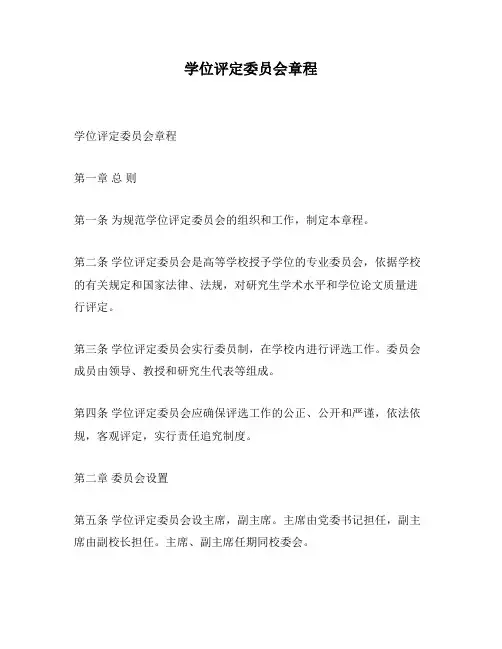 学位评定委员会章程

学位评定委员会章程

第一章 总 则

第一条 为规范学位评定委员会的组织和工作，制定本章程。

第二条 学位评定委员会是高等学校授予学位的专业委员会，依据学校的有关规定和国家法律、法规，对研究生学术水平和学位论文质量进行评定。

第三条 学位评定委员会实行委员制，在学校内进行评选工作。委员会成员由领导、教授和研究生代表等组成。

第四条 学位评定委员会应确保评选工作的公正、公开和严谨，依法依规，客观评定，实行责任追究制度。

第二章 委员会设置

第五条 学位评定委员会设主席，副主席。主席由党委书记担任，副主席由副校长担任。主席、副主席任期同校委会。